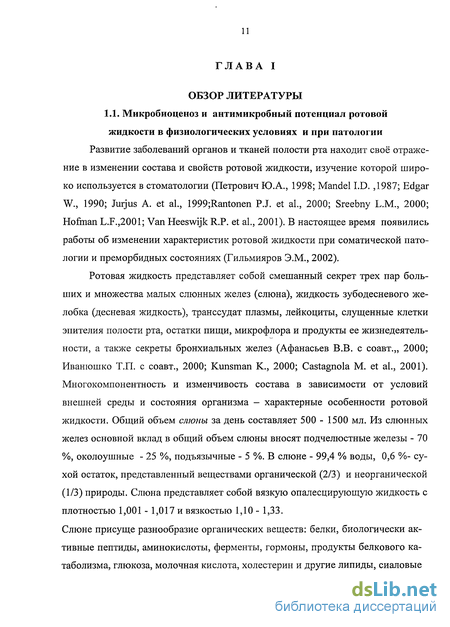 11

ГЛАВА I

ОБЗОР ЛИТЕРАТУРЫ

1.1. Микробиоценоз и антимикробный потенциал ротовой жидкости в физиологических условиях и при патологии

Развитие заболеваний органов и тканей полости рта находит своё отражение в изменении состава и свойств ротовой жидкости, изучение которой широко используется в стоматологии (Петрович Ю.А., 1998; Mandel I.D. ,1987; Edgar W., 1990; Jurjus A. et al., 1999;Rantonen P.J. et al., 2000; Sreebny L.M., 2000; Hofman L.F.,2001; Van Heeswijk R.P. et al., 2001). В настоящее время появились работы об изменении характеристик ротовой жидкости при соматической патологии и преморбидных состояниях (Гильмияров Э.М., 2002).

Ротовая жидкость представляет собой смешанный секрет трех пар больших и множества малых слюнных желез (слюна), жидкость зубодесневого желобка (десневая жидкость), транссудат плазмы, лейкоциты, слущенные клетки эпителия полости рта, остатки пищи, микрофлора и продукты ее жизнедеятельности, а также секреты бронхиальных желез (Афанасьев В.В. с соавт.,, 2000; Иванюшко Т.П. с соавт., 2000; Kunsman K., 2000; Castagnola M. et al., 2001). Многокомпонентность и изменчивость состава в зависимости от условий внешней среды и состояния организма – характерные особенности ротовой жидкости. Общий объем слюны за день составляет 500 - 1500 мл. Из слюнных желез основной вклад в общий объем слюны вносят подчелюстные железы - 70 %, околоушные - 25 %, подъязычные - 5 %. В слюне - 99,4 % воды, 0,6 %- сухой остаток, представленный веществами органической (2/3) и неорганической (1/3) природы. Слюна представляет собой вязкую опалесцирующую жидкость с плотностью 1,001 - 1,017 и вязкостью 1,10 - 1,33.

Слюне присуще разнообразие органических веществ: белки, биологически активные пептиды, аминокислоты, ферменты, гормоны, продукты белкового катаболизма, глюкоза, молочная кислота, холестерин и другие липиды, сиаловые

dsLib.net
библиотека диссертаций